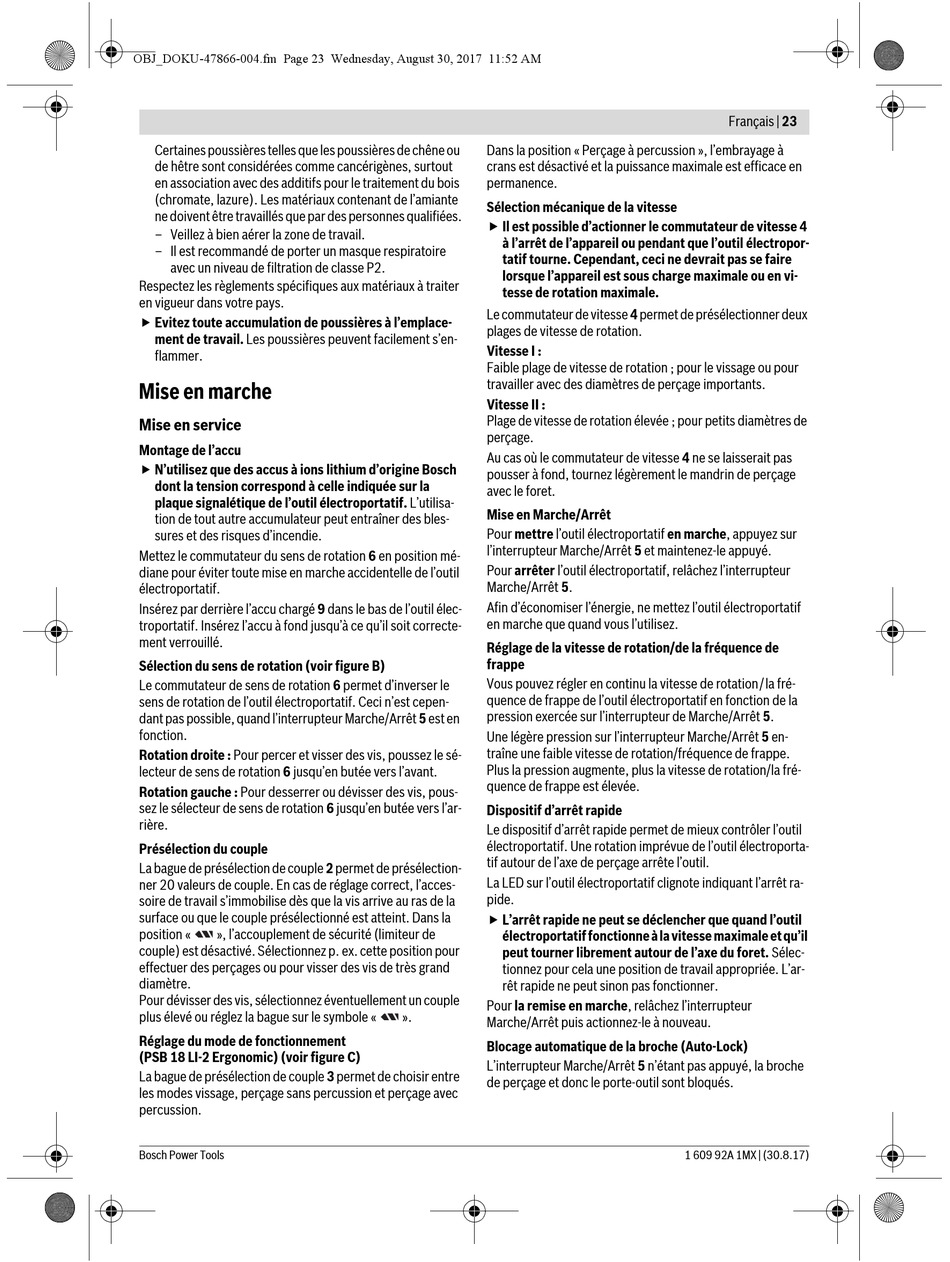 OBJ_DOKU-47866-004.fm Page 23 Wednesday, August 30, 2017 11:52 AM

Français | 23

Certaines poussières telles que les poussières de chêne ou de hêtre sont considérées comme cancérigènes, surtout en association avec des additifs pour le traitement du bois (chromate, lazure). Les matériaux contenant de l'amiante ne doivent être travaillés que par des personnes qualifiées.
– Veillez à bien aérer la zone de travail.
– Il est recommandé de porter un masque respiratoire avec un niveau de filtration de classe P2.
Respectez les règlements spécifiques aux matériaux à traiter en vigueur dans votre pays.

▶ Evitez toute accumulation de poussières à l'emplacement de travail. Les poussières peuvent facilement s'enflammer.

Mise en marche

Mise en service

Montage de l'accu

▶ N'utilisez que des accus à ions lithium d'origine Bosch dont la tension correspond à celle indiquée sur la plaque signalétique de l'outil électroportatif. L'utilisation de tout autre accumulateur peut entraîner des blessures et des risques d'incendie.

Mettez le commutateur du sens de rotation 6 en position médiane pour éviter toute mise en marche accidentelle de l'outil électroportatif.

Insérez par derrière l'accu chargé 9 dans le bas de l'outil électroportatif. Insérez l'accu à fond jusqu'à ce qu'il soit correctement verrouillé.

Sélection du sens de rotation (voir figure B)

Le commutateur de sens de rotation 6 permet d'inverser le sens de rotation de l'outil électroportatif. Ceci n'est cependant pas possible, quand l'interrupteur Marche/Arrêt 5 est en fonction.

Rotation droite : Pour percer et visser des vis, poussez le sélecteur de sens de rotation 6 jusqu'en butée vers l'avant.

Rotation gauche : Pour desserrer ou dévisser des vis, poussez le sélecteur de sens de rotation 6 jusqu'en butée vers l'arrière.

Présélection du couple

La bague de présélection de couple 2 permet de présélectionner 20 valeurs de couple. En cas de réglage correct, l'accessoire de travail s'immobilise dès que la vis arrive au ras de la surface ou que le couple présélectionné est atteint. Dans la position « », l'accouplement de sécurité (limiteur de couple) est désactivé. Sélectionnez p. ex. cette position pour effectuer des perçages ou pour visser des vis de très grand diamètre.
Pour dévisser des vis, sélectionnez éventuellement un couple plus élevé ou réglez la bague sur le symbole « ».

Réglage du mode de fonctionnement (PSB 18 LI-2 Ergonomic) (voir figure C)

La bague de présélection de couple 3 permet de choisir entre les modes vissage, perçage sans percussion et perçage avec percussion.

Dans la position « Perçage à percussion », l'embrayage à crans est désactivé et la puissance maximale est efficace en permanence.

Sélection mécanique de la vitesse

▶ Il est possible d'actionner le commutateur de vitesse 4 à l'arrêt de l'appareil ou pendant que l'outil électroportatif tourne. Cependant, ceci ne devrait pas se faire lorsque l'appareil est sous charge maximale ou en vitesse de rotation maximale.

Le commutateur de vitesse 4 permet de présélectionner deux plages de vitesse de rotation.

Vitesse I :
Faible plage de vitesse de rotation ; pour le vissage ou pour travailler avec des diamètres de perçage importants.

Vitesse II :
Plage de vitesse de rotation élevée ; pour petits diamètres de perçage.

Au cas où le commutateur de vitesse 4 ne se laisserait pas pousser à fond, tournez légèrement le mandrin de perçage avec le foret.

Mise en Marche/Arrêt

Pour mettre l'outil électroportatif en marche, appuyez sur l'interrupteur Marche/Arrêt 5 et maintenez-le appuyé.

Pour arrêter l'outil électroportatif, relâchez l'interrupteur Marche/Arrêt 5.

Afin d'économiser l'énergie, ne mettez l'outil électroportatif en marche que quand vous l'utilisez.

Réglage de la vitesse de rotation/de la fréquence de frappe

Vous pouvez régler en continu la vitesse de rotation/la fréquence de frappe de l'outil électroportatif en fonction de la pression exercée sur l'interrupteur de Marche/Arrêt 5.

Une légère pression sur l'interrupteur Marche/Arrêt 5 entraîne une faible vitesse de rotation/fréquence de frappe. Plus la pression augmente, plus la vitesse de rotation/la fréquence de frappe est élevée.

Dispositif d'arrêt rapide

Le dispositif d'arrêt rapide permet de mieux contrôler l'outil électroportatif. Une rotation imprévue de l'outil électroportatif autour de l'axe de perçage arrête l'outil.

La LED sur l'outil électroportatif clignote indiquant l'arrêt rapide.

▶ L'arrêt rapide ne peut se déclencher que quand l'outil électroportatif fonctionne à la vitesse maximale et qu'il peut tourner librement autour de l'axe du foret. Sélectionnez pour cela une position de travail appropriée. L'arrêt rapide ne peut sinon pas fonctionner.

Pour la remise en marche, relâchez l'interrupteur Marche/Arrêt puis actionnez-le à nouveau.

Blocage automatique de la broche (Auto-Lock)

L'interrupteur Marche/Arrêt 5 n'étant pas appuyé, la broche de perçage et donc le porte-outil sont bloqués.

Bosch Power Tools

1 609 92A 1MX | (30.8.17)